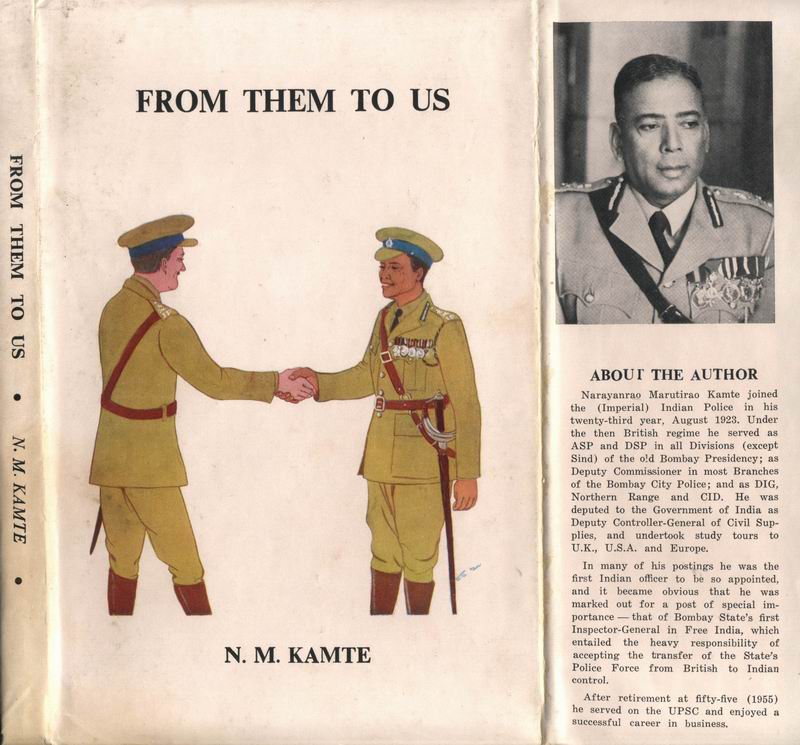 FROM THEM TO US • N. M. KAMTE •

FROM THEM TO US

N. M. KAMTE

ABOUT THE AUTHOR

Narayanrao Marutirao Kamte joined the (Imperial) Indian Police in his twenty-third year, August 1923. Under the then British regime he served as ASP and DSP in all Divisions (except Sind) of the old Bombay Presidency; as Deputy Commissioner in most Branches of the Bombay City Police; and as DIG, Northern Range and CID. He was deputed to the Government of India as Deputy Controller-General of Civil Supplies, and undertook study tours to U.K., U.S.A. and Europe.

In many of his postings he was the first Indian officer to be so appointed, and it became obvious that he was marked out for a post of special importance — that of Bombay State's first Inspector-General in Free India, which entailed the heavy responsibility of accepting the transfer of the State's Police Force from British to Indian control.

After retirement at fifty-five (1955) he served on the UPSC and enjoyed a successful career in business.